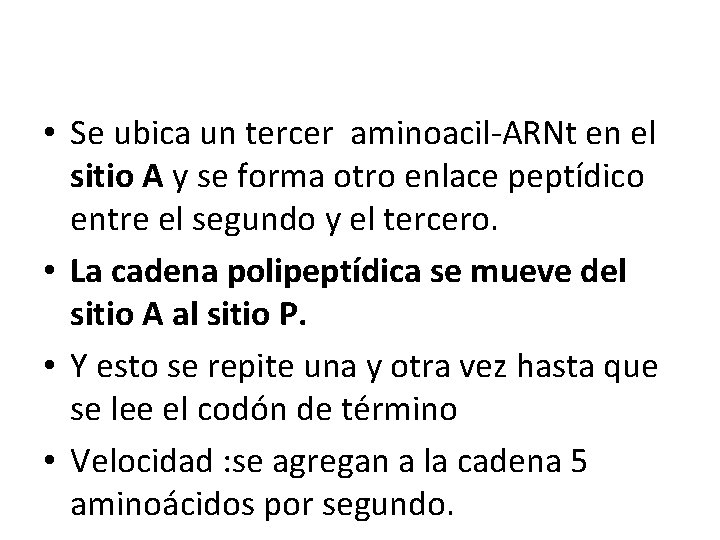 • Se ubica un tercer aminoacil-ARNt en el sitio A y se forma otro enlace peptídico entre el segundo y el tercero.

• La cadena polipeptídica se mueve del sitio A al sitio P.

• Y esto se repite una y otra vez hasta que se lee el codón de término

• Velocidad :se agregan a la cadena 5 aminoácidos por segundo.